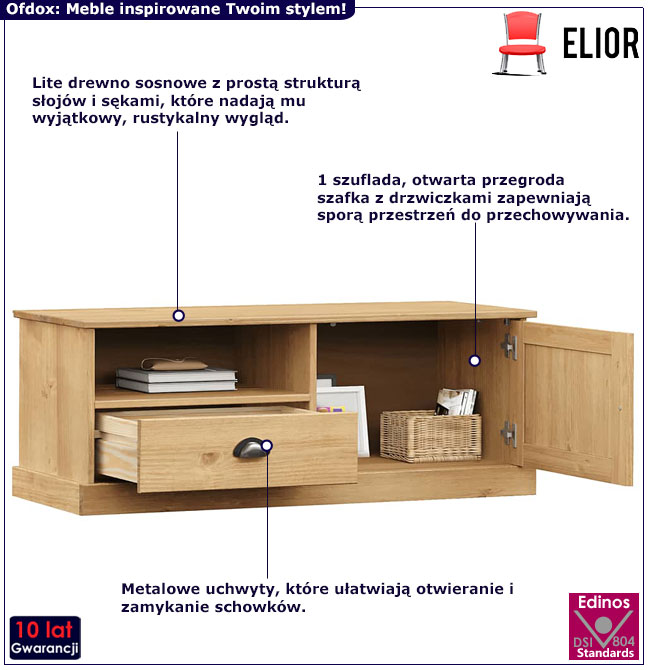 Ofdox: Meble inspirowane Twoim stylem!

ELIOR

Lite drewno sosnowe z prostą strukturą słojów i sękami, które nadają mu wyjątkowy, rustykalny wygląd.

1 szuflada, otwarta przegroda szafka z drzwiczkami zapewniają sporą przestrzeń do przechowywania.

Metalowe uchwyty, które ułatwiają otwieranie i zamykanie schowków.

10 lat
Gwarancji

Edinos
DSI 804
Standards